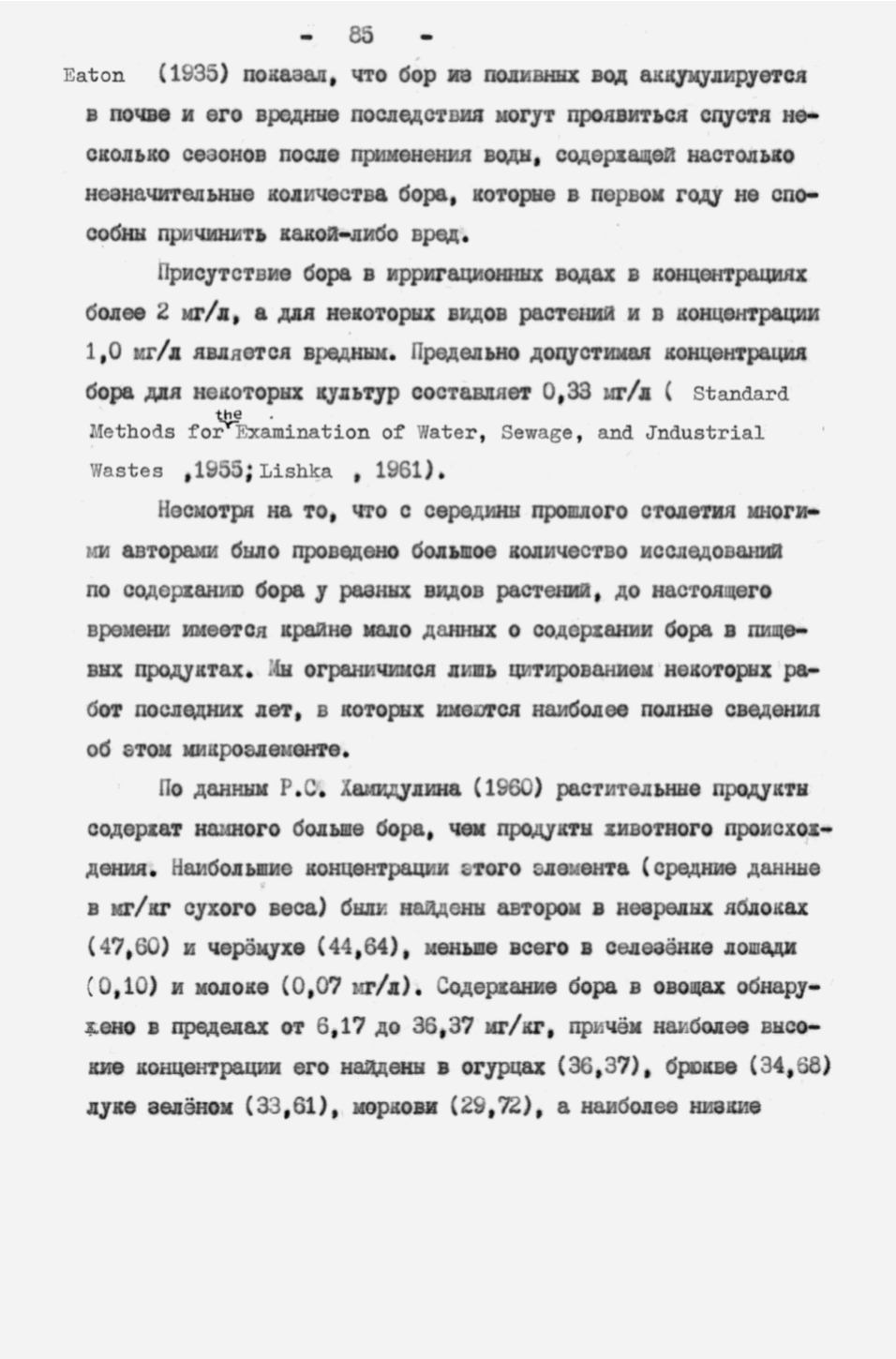 - 85 -

Eaton (1935) показал, что бор из поливных вод аккумулируется в почве и его вредные последствия могут проявиться спустя несколько сезонов после применения воды, содержащей настолько незначительные количества бора, которые в первом году не способны причинить какой-либо вред.

Присутствие бора в ирригационных водах в концентрациях более 2 мг/л, а для некоторых видов растений и в концентрации 1,0 мг/л является вредным. Предельно допустимая концентрация бора для некоторых культур составляет 0,33 мг/л ( Standard Methods for the Examination of Water, Sewage, and Jndustrial Wastes ,1955; Lishka , 1961).

Несмотря на то, что с середины прошлого столетия многими авторами было проведено большое количество исследований по содержанию бора у разных видов растений, до настоящего времени имеется крайне мало данных о содержании бора в пищевых продуктах. Мы ограничимся лишь цитированием некоторых работ последних лет, в которых имеются наиболее полные сведения об этом микроэлементе.

По данным Р.С. Хамидулина (1960) растительные продукты содержат намного больше бора, чем продукты животного происхождения. Наибольшие концентрации этого элемента (средние данные в мг/кг сухого веса) были найдены автором в незрелых яблоках (47,60) и черёмухе (44,64), меньше всего в селезёнке лошади (0,10) и молоке (0,07 мг/л). Содержание бора в овощах обнаружено в пределах от 6,17 до 36,37 мг/кг, причём наиболее высокие концентрации его найдены в огурцах (36,37), брюкве (34,68) луке зелёном (33,61), моркови (29,72), а наиболее низкие